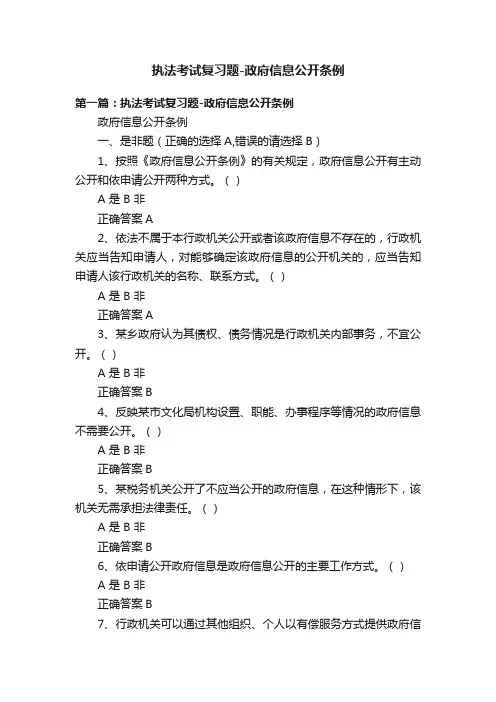 执法考试复习题-政府信息公开条例

第一篇：执法考试复习题-政府信息公开条例

政府信息公开条例

一、是非题（正确的选择 A,错误的请选择 B）

1、按照《政府信息公开条例》的有关规定，政府信息公开有主动公开和依申请公开两种方式。（ ）

A 是 B 非

正确答案 A

2、依法不属于本行政机关公开或者该政府信息不存在的，行政机关应当告知申请人，对能够确定该政府信息的公开机关的，应当告知申请人该行政机关的名称、联系方式。（ ）

A 是 B 非

正确答案 A

3、某乡政府认为其债权、债务情况是行政机关内部事务，不宜公开。（ ）

A 是 B 非

正确答案 B

4、反映某市文化局机构设置、职能、办事程序等情况的政府信息不需要公开。（ ）

A 是 B 非

正确答案 B

5、某税务机关公开了不应当公开的政府信息，在这种情形下，该机关无需承担法律责任。（ ）

A 是 B 非

正确答案 B

6、依申请公开政府信息是政府信息公开的主要工作方式。（ ）

A 是 B 非

正确答案 B

7、行政机关可以通过其他组织、个人以有偿服务方式提供政府信